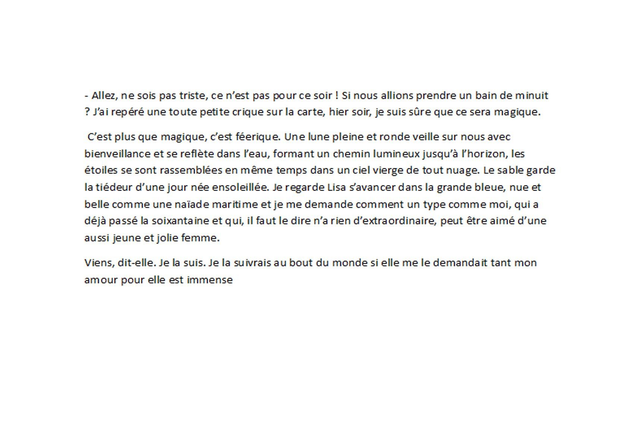 - Allez, ne sois pas triste, ce n'est pas pour ce soir ! Si nous allions prendre un bain de minuit ? J'ai repéré une toute petite crique sur la carte, hier soir, je suis sûre que ce sera magique.

C'est plus que magique, c'est féerique. Une lune pleine et ronde veille sur nous avec bienveillance et se reflète dans l'eau, formant un chemin lumineux jusqu'à l'horizon, les étoiles se sont rassemblées en même temps dans un ciel vierge de tout nuage. Le sable garde la tiédeur d'une jour née ensoleillée. Je regarde Lisa s'avancer dans la grande bleue, nue et belle comme une naïade maritime et je me demande comment un type comme moi, qui a déjà passé la soixantaine et qui, il faut le dire n'a rien d'extraordinaire, peut être aimé d'une aussi jeune et jolie femme.

Viens, dit-elle. Je la suis. Je la suivrais au bout du monde si elle me le demandait tant mon amour pour elle est immense